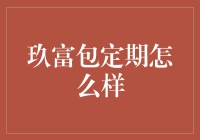 玖富包定期怎么样